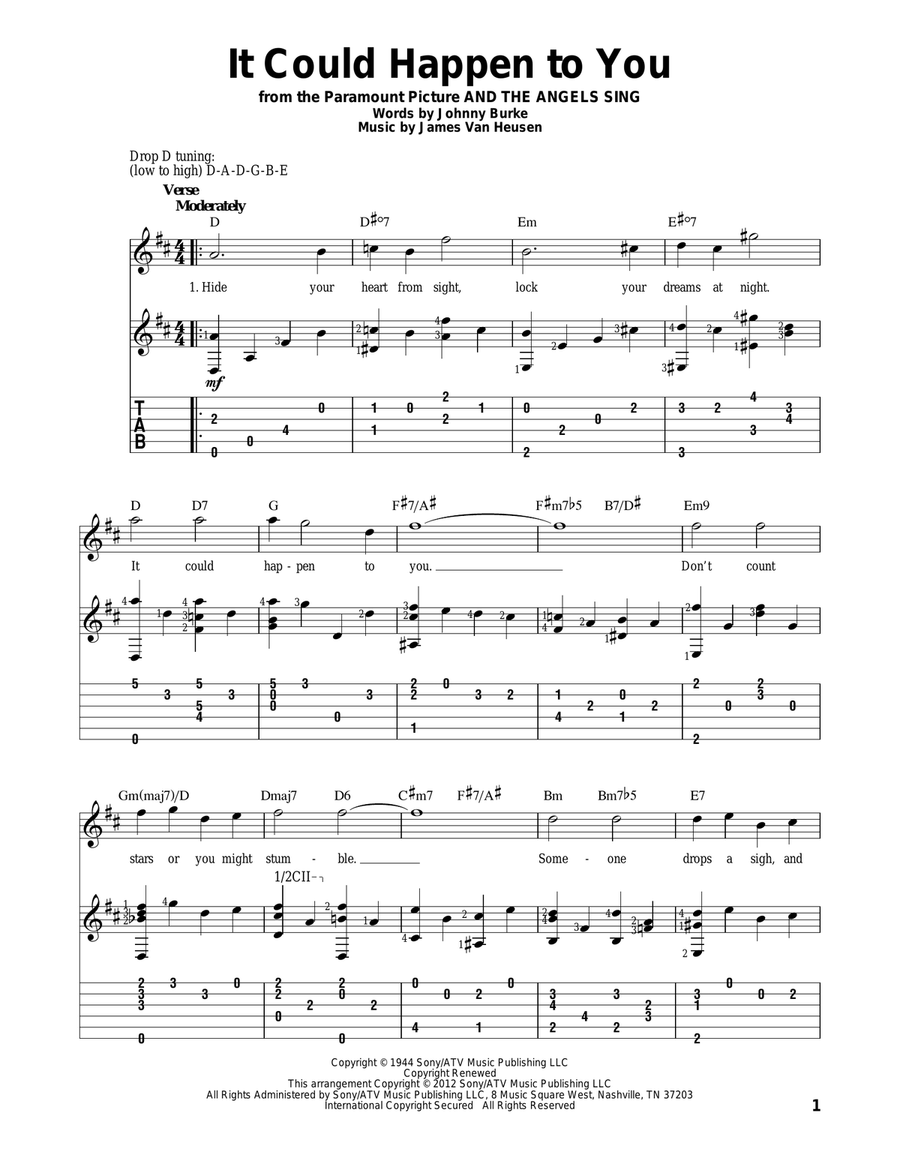 It Could Happen to You
from the Paramount Picture AND THE ANGELS SING
Words by Johnny Burke
Music by James Van Heusen

Drop D tuning:
(low to high) D-A-D-G-B-E

Verse
Moderately

D D♯°7 Em E♯°7

1. Hide your heart from sight, lock your dreams at night.

mf

T
A
B

D D7 G F♯7/A♯ F♯m7♭5 B7/D♯ Em9

It could hap - pen to you. Don't count

Gm(maj7)/D Dmaj7 D6 C♯m7 F♯7/A♯ Bm Bm7♭5 E7

stars or you might stum - ble. Some - one drops a sigh, and

1/2CII

Copyright © 1944 Sony/ATV Music Publishing LLC
Copyright Renewed
This arrangement Copyright © 2012 Sony/ATV Music Publishing LLC
All Rights Administered by Sony/ATV Music Publishing LLC, 8 Music Square West, Nashville, TN 37203
International Copyright Secured All Rights Reserved

1